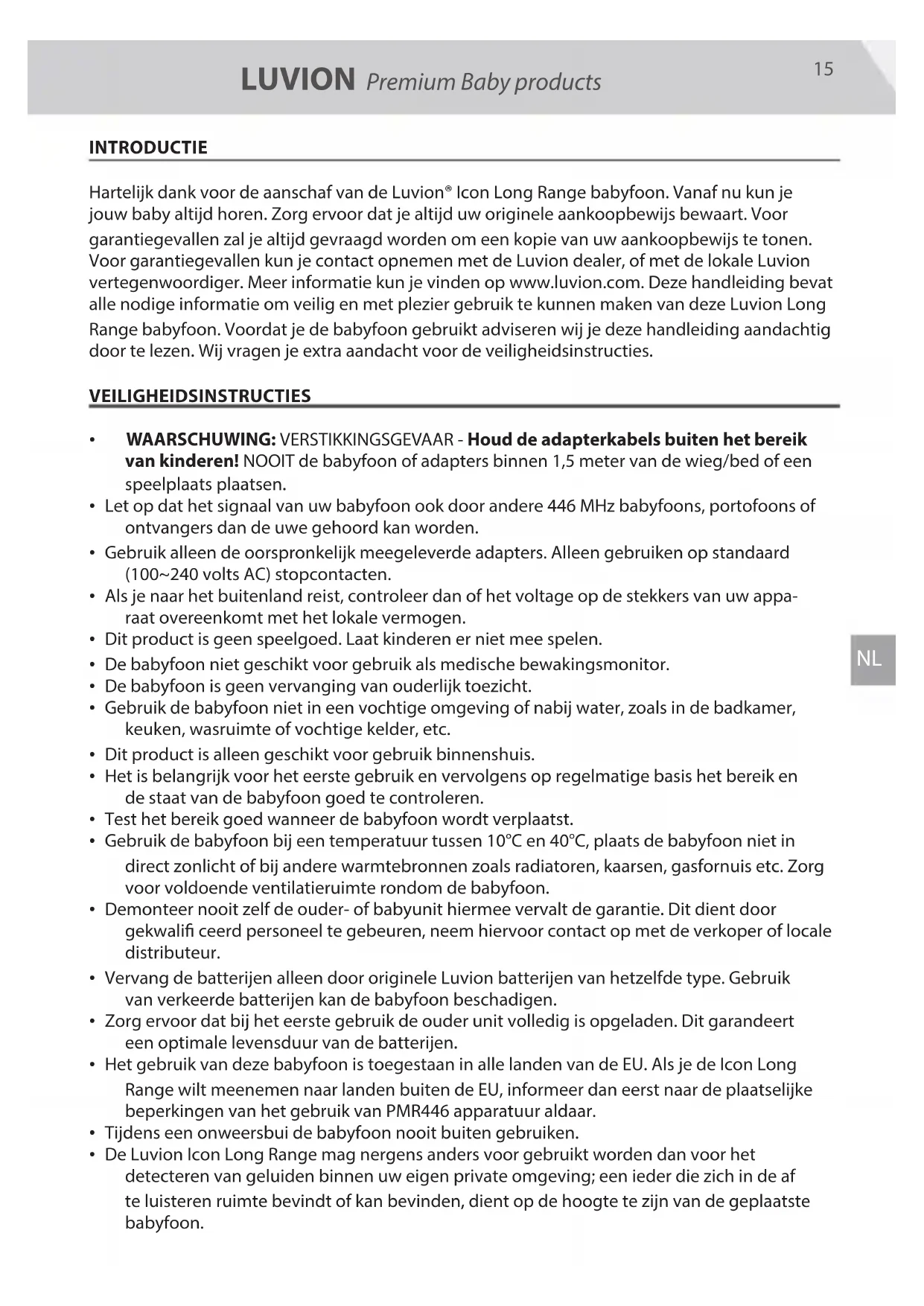 LUVION Premium Baby products

15

INTRODUCTIE

Hartelijk dank voor de aanschaf van de Luvion® Icon Long Range babyfoon. Vanaf nu kun je jouw baby altijd horen. Zorg ervoor dat je altijd uw originele aankoopbewijs bewaart. Voor garantiegevallen zal je altijd gevraagd worden om een kopie van uw aankoopbewijs te tonen. Voor garantiegevallen kun je contact opnemen met de Luvion dealer, of met de lokale Luvion vertegenwoordiger. Meer informatie kun je vinden op www.luvion.com. Deze handleiding bevat alle nodige informatie om veilig en met plezier gebruik te kunnen maken van deze Luvion Long Range babyfoon. Voordat je de babyfoon gebruikt adviseren wij je deze handleiding aandachtig door te lezen. Wij vragen je extra aandacht voor de veiligheidsinstructies.

VEILIGHEIDSINSTRUCTIES

• WAARSCHUWING: VERSTIKKINGSGEVAAR - Houd de adapterkabels buiten het bereik van kinderen! NOOIT de babyfoon of adapters binnen 1,5 meter van de wieg/bed of een speelplaats plaatsen.
• Let op dat het signaal van uw babyfoon ook door andere 446 MHz babyfoons, portofoons of ontvangers dan de uwe gehoord kan worden.
• Gebruik alleen de oorspronkelijk meegeleverde adapters. Alleen gebruiken op standaard (100~240 volts AC) stopcontacten.
• Als je naar het buitenland reist, controleer dan of het voltage op de stekkers van uw apparaat overeenkomt met het lokale vermogen.
• Dit product is geen speelgoed. Laat kinderen er niet mee spelen.
• De babyfoon niet geschikt voor gebruik als medische bewakingsmonitor.
• De babyfoon is geen vervanging van ouderlijk toezicht.
• Gebruik de babyfoon niet in een vochtige omgeving of nabij water, zoals in de badkamer, keuken, wasruimte of vochtige kelder, etc.
• Dit product is alleen geschikt voor gebruik binnenshuis.
• Het is belangrijk voor het eerste gebruik en vervolgens op regelmatige basis het bereik en de staat van de babyfoon goed te controleren.
• Test het bereik goed wanneer de babyfoon wordt verplaatst.
• Gebruik de babyfoon bij een temperatuur tussen 10°C en 40°C, plaats de babyfoon niet in direct zonlicht of bij andere warmtebronnen zoals radiatoren, kaarsen, gasfornuis etc. Zorg voor voldoende ventilatieruimte rondom de babyfoon.
• Demonteer nooit zelf de ouder- of babyunit hiermee vervalt de garantie. Dit dient door gekwalifi ceerd personeel te gebeuren, neem hiervoor contact op met de verkoper of locale distributeur.
• Vervang de batterijen alleen door originele Luvion batterijen van hetzelfde type. Gebruik van verkeerde batterijen kan de babyfoon beschadigen.
• Zorg ervoor dat bij het eerste gebruik de ouder unit volledig is opgeladen. Dit garandeert een optimale levensduur van de batterijen.
• Het gebruik van deze babyfoon is toegestaan in alle landen van de EU. Als je de Icon Long Range wilt meenemen naar landen buiten de EU, informeer dan eerst naar de plaatselijke beperkingen van het gebruik van PMR446 apparatuur aldaar.
• Tijdens een onweersbui de babyfoon nooit buiten gebruiken.
• De Luvion Icon Long Range mag nergens anders voor gebruikt worden dan voor het detecteren van geluiden binnen uw eigen private omgeving; een ieder die zich in de af te luisteren ruimte bevindt of kan bevinden, dient op de hoogte te zijn van de geplaatste babyfoon.

NL